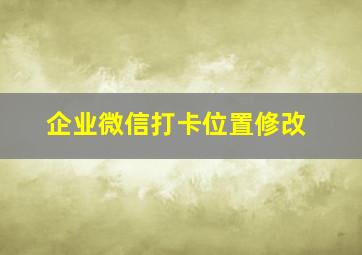 企业微信打卡位置修改